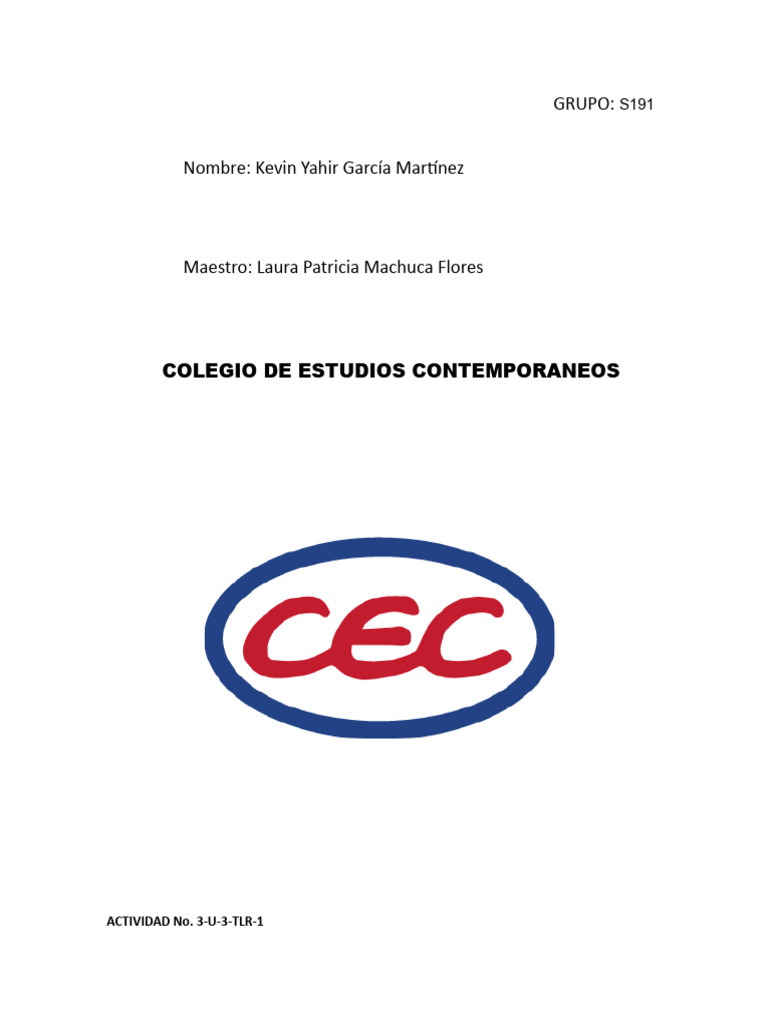 GRUPO: S191

Nombre: Kevin Yahir García Martínez

Maestro: Laura Patricia Machuca Flores

COLEGIO DE ESTUDIOS CONTEMPORANEOS

CEC

ACTIVIDAD No. 3-U-3-TLR-1